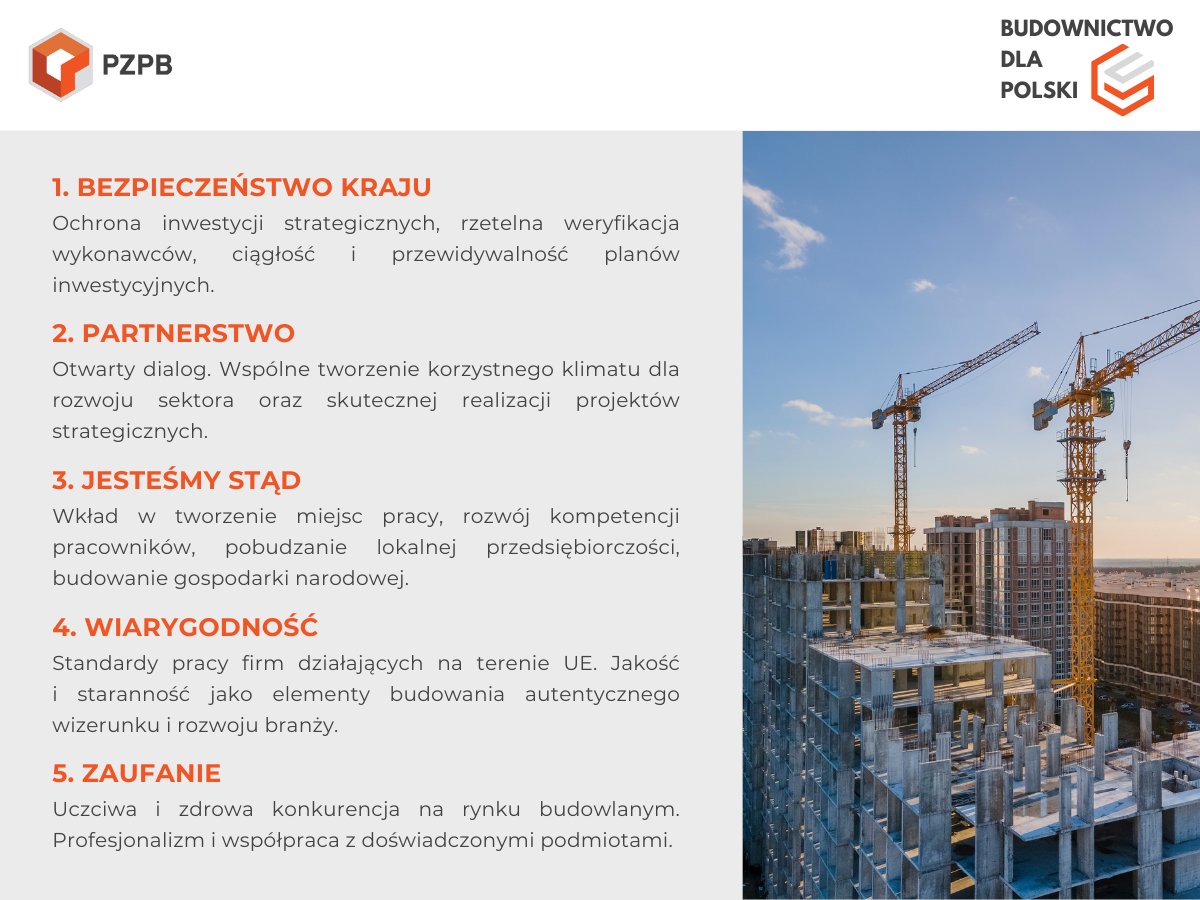 PZPB

BUDOWNICTWO DLA POLSKI

1. BEZPIECZEŃSTWO KRAJU
Ochrona inwestycji strategicznych, rzetelna weryfikacja wykonawców, ciągłość i przewidywalność planów inwestycyjnych.

2. PARTNERSTWO
Otwarty dialog. Wspólne tworzenie korzystnego klimatu dla rozwoju sektora oraz skutecznej realizacji projektów strategicznych.

3. JESTEŚMY STĄD
Wkład w tworzenie miejsc pracy, rozwój kompetencji pracowników, pobudzanie lokalnej przedsiębiorczości, budowanie gospodarki narodowej.

4. WIARYGODNOŚĆ
Standardy pracy firm działających na terenie UE. Jakość i staranność jako elementy budowania autentycznego wizerunku i rozwoju branży.

5. ZAUFANIE
Uczciwa i zdrowa konkurencja na rynku budowlanym. Profesjonalizm i współpraca z doświadczonymi podmiotami.